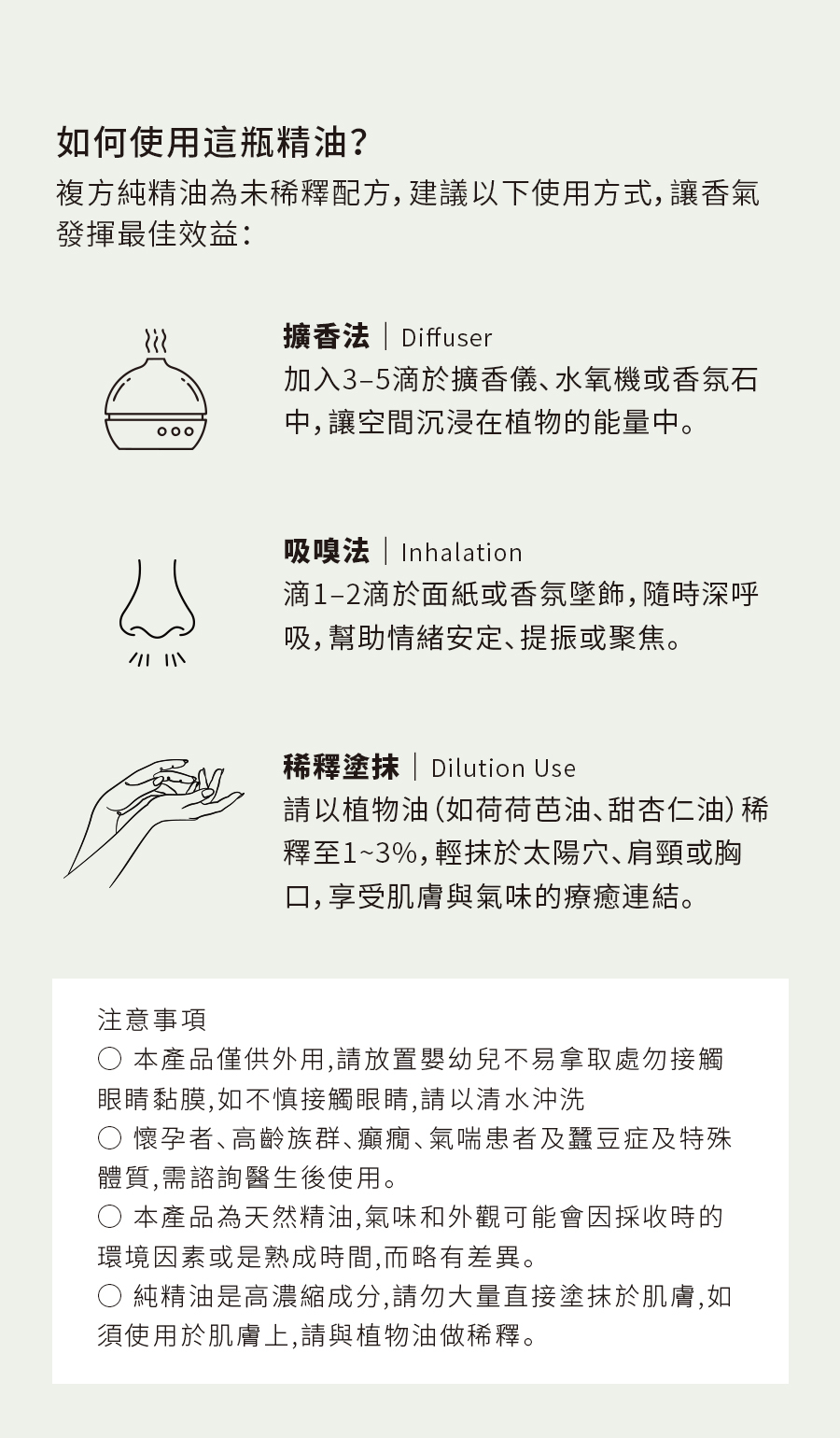 如何使用這瓶精油?

複方純精油為未稀釋配方,建議以下使用方式,讓香氣發揮最佳效益:

擴香法 | Diffuser
加入3–5滴於擴香儀、水氧機或香氛石中,讓空間沉浸在植物的能量中。

吸嗅法 | Inhalation
滴1–2滴於面紙或香氛墜飾,隨時深呼吸,幫助情緒安定、提振或聚焦。

稀釋塗抹 | Dilution Use
請以植物油(如荷荷芭油、甜杏仁油)稀釋至1~3%,輕抹於太陽穴、肩頸或胸口,享受肌膚與氣味的療癒連結。

注意事項
○ 本產品僅供外用,請放置嬰幼兒不易拿取處勿接觸眼睛黏膜,如不慎接觸眼睛,請以清水沖洗
○ 懷孕者、高齡族群、癲癇、氣喘患者及蠶豆症及特殊體質,需諮詢醫生後使用。
○ 本產品為天然精油,氣味和外觀可能會因採收時的環境因素或是熟成時間,而略有差異。
○ 純精油是高濃縮成分,請勿大量直接塗抹於肌膚,如須使用於肌膚上,請與植物油做稀釋。